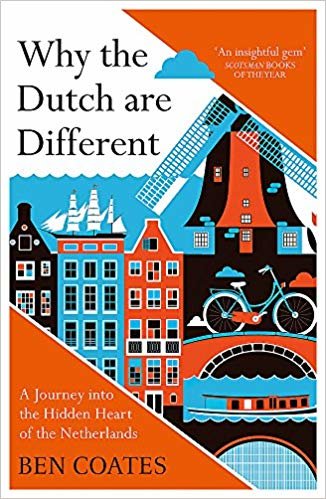 Why the Dutch are Different

'An insightful gem'
SCOTSMAN BOOKS OF THE YEAR

A Journey into the Hidden Heart of the Netherlands

BEN COATES